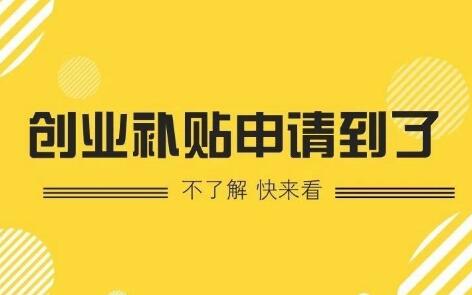 创业补贴申请到了

不了解 快来看